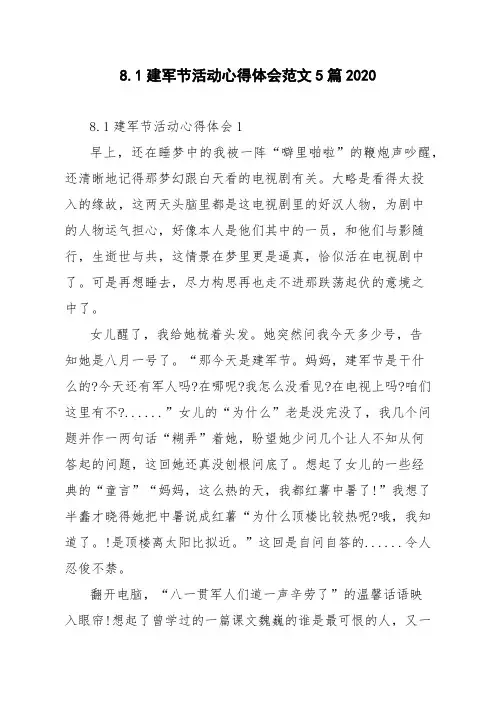 8.1 建军节活动心得体会范文 5 篇 2020

8.1 建军节活动心得体会 1

早上，还在睡梦中的我被一阵“噼里啪啦”的鞭炮声吵醒，还清晰地记得那梦幻跟白天看的电视剧有关。大略是看得太投入的缘故，这两天头脑里都是这电视剧里的好汉人物，为剧中的人物运气担心，好像本人是他们其中的一员，和他们与影随行，生逝世与共，这情景在梦里更是逼真，恰似活在电视剧中了。可是再想睡去，尽力构思再也走不进那跌荡起伏的意境之中了。

女儿醒了，我给她梳着头发。她突然问我今天多少号，告知她是八月一号了。“那今天是建军节。妈妈，建军节是干什么的?今天还有军人吗?在哪呢?我怎么没看见?在电视上吗?咱们这里有不?......”女儿的“为什么”老是没完没了，我几个问题并作一两句话“糊弄”着她，盼望她少问几个让人不知从何答起的问题，这回她还真没刨根问底了。想起了女儿的一些经典的“童言”“妈妈，这么热的天，我都红薯中暑了!”我想了半蠢才晓得她把中暑说成红薯“为什么顶楼比较热呢?哦，我知道了。!是顶楼离太阳比拟近。”这回是自问自答的......令人忍俊不禁。

翻开电脑，“八一贯军人们道一声辛劳了”的温馨话语映入眼帘!想起了曾学过的一篇课文魏巍的谁是最可恨的人，又一